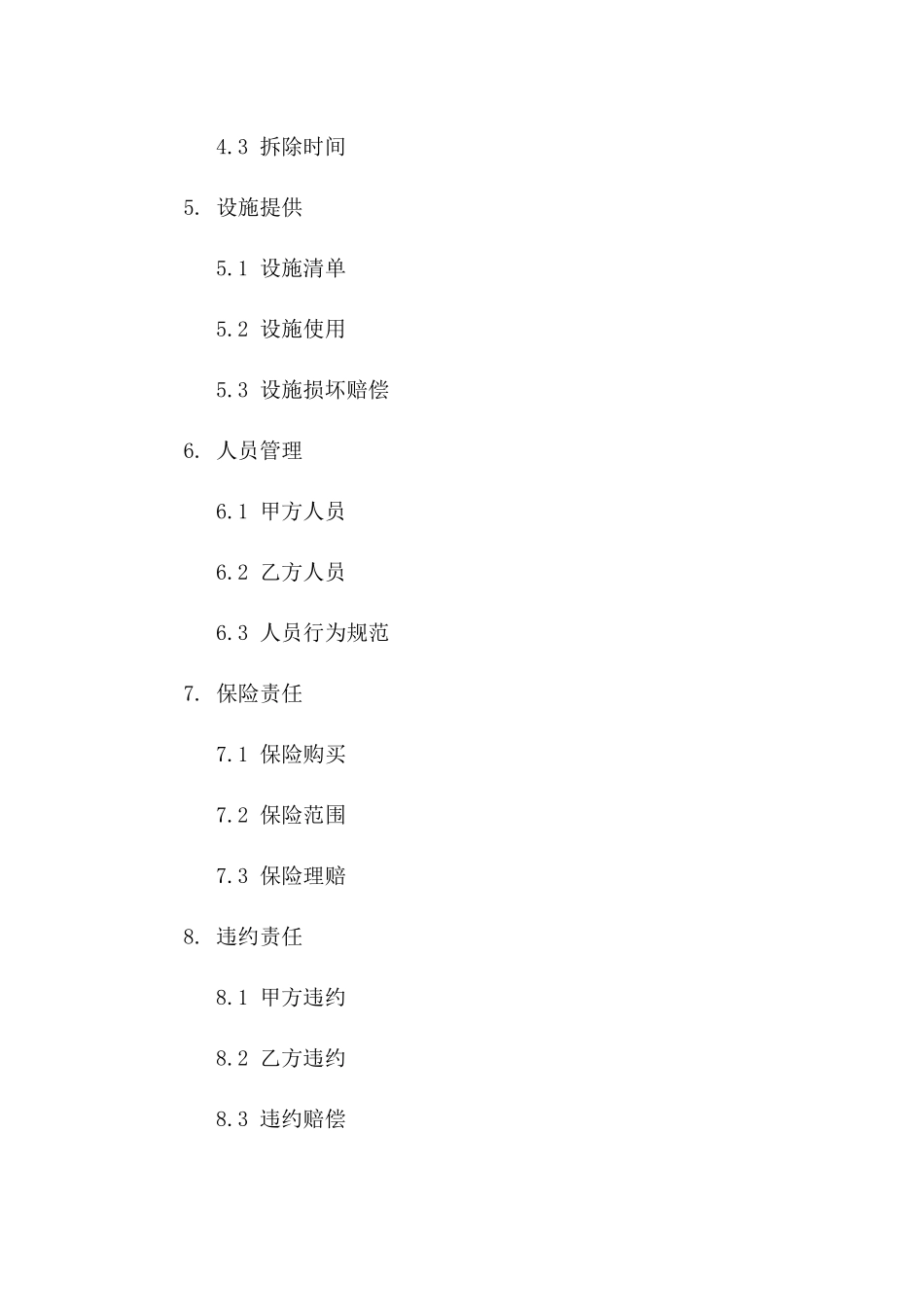 4.3 拆除时间

5. 设施提供

5.1 设施清单

5.2 设施使用

5.3 设施损坏赔偿

6. 人员管理

6.1 甲方人员

6.2 乙方人员

6.3 人员行为规范

7. 保险责任

7.1 保险购买

7.2 保险范围

7.3 保险理赔

8. 违约责任

8.1 甲方违约

8.2 乙方违约

8.3 违约赔偿